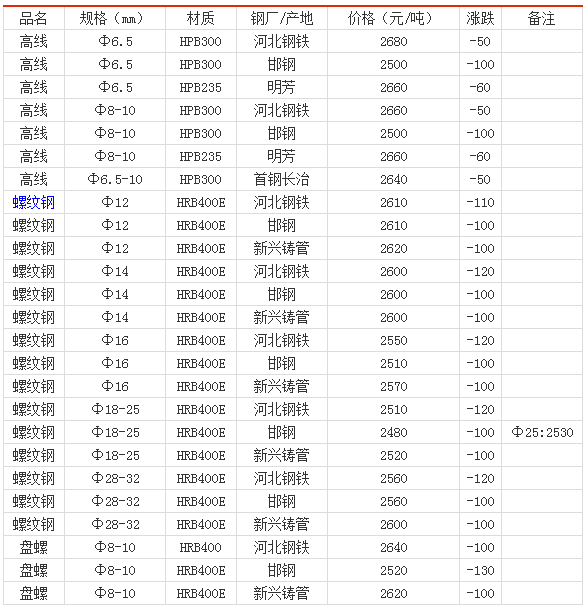 | 品名 | 规格（mm） | 材质 | 钢厂/产地 | 价格（元/吨） | 涨跌 | 备注 |
|---|---|---|---|---|---|---|
| 高线 | Φ6.5 | HPB300 | 河北钢铁 | 2680 | -50 | |
| 高线 | Φ6.5 | HPB300 | 邯钢 | 2500 | -100 | |
| 高线 | Φ6.5 | HPB235 | 明芳 | 2660 | -60 | |
| 高线 | Φ8-10 | HPB300 | 河北钢铁 | 2660 | -50 | |
| 高线 | Φ8-10 | HPB300 | 邯钢 | 2500 | -100 | |
| 高线 | Φ8-10 | HPB235 | 明芳 | 2660 | -60 | |
| 高线 | Φ6.5-10 | HPB300 | 首钢长治 | 2640 | -50 | |
| 螺纹钢 | Φ12 | HRB400E | 河北钢铁 | 2610 | -110 | |
| 螺纹钢 | Φ12 | HRB400E | 邯钢 | 2610 | -100 | |
| 螺纹钢 | Φ12 | HRB400E | 新兴铸管 | 2620 | -100 | |
| 螺纹钢 | Φ14 | HRB400E | 河北钢铁 | 2600 | -120 | |
| 螺纹钢 | Φ14 | HRB400E | 邯钢 | 2600 | -100 | |
| 螺纹钢 | Φ14 | HRB400E | 新兴铸管 | 2600 | -100 | |
| 螺纹钢 | Φ16 | HRB400E | 河北钢铁 | 2550 | -120 | |
| 螺纹钢 | Φ16 | HRB400E | 邯钢 | 2510 | -100 | |
| 螺纹钢 | Φ16 | HRB400E | 新兴铸管 | 2570 | -100 | |
| 螺纹钢 | Φ18-25 | HRB400E | 河北钢铁 | 2510 | -120 | |
| 螺纹钢 | Φ18-25 | HRB400E | 邯钢 | 2480 | -100 | Φ25:2530 |
| 螺纹钢 | Φ18-25 | HRB400E | 新兴铸管 | 2520 | -100 | |
| 螺纹钢 | Φ28-32 | HRB400E | 河北钢铁 | 2560 | -120 | |
| 螺纹钢 | Φ28-32 | HRB400E | 邯钢 | 2560 | -100 | |
| 螺纹钢 | Φ28-32 | HRB400E | 新兴铸管 | 2600 | -100 | |
| 盘螺 | Φ8-10 | HRB400 | 河北钢铁 | 2640 | -100 | |
| 盘螺 | Φ8-10 | HRB400E | 邯钢 | 2520 | -130 | |
| 盘螺 | Φ8-10 | HRB400E | 新兴铸管 | 2620 | -100 | |